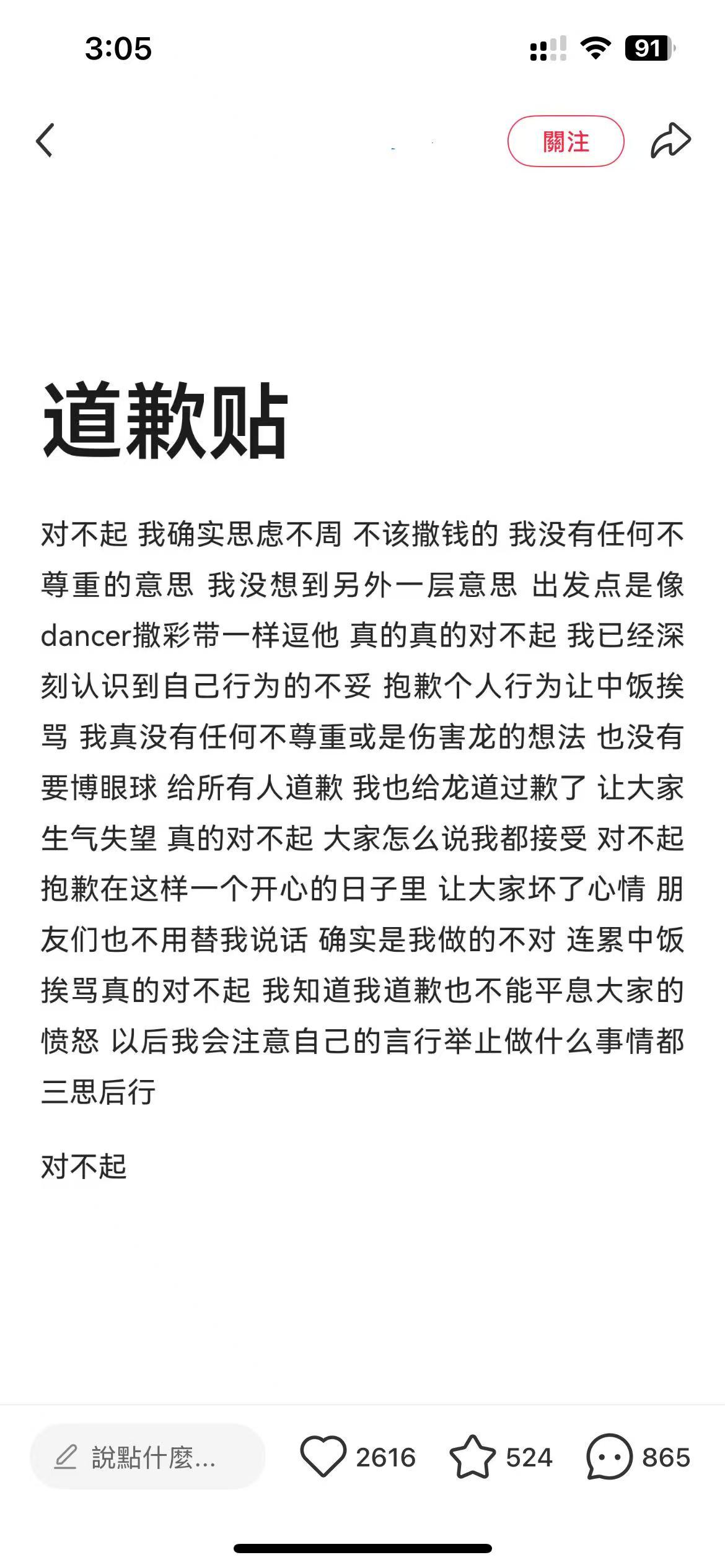 3:05

91

關注

道歉贴

对不起 我确实思虑不周 不该撒钱的 我没有任何不尊重的意思 我没想到另外一层意思 出发点是像dancer撒彩带一样逗他 真的真的对不起 我已经深刻认识到自己行为的不妥 抱歉个人行为让中饭挨骂 我真没有任何不尊重或是伤害龙的想法 也没有要博眼球 给所有人道歉 我也给龙道过歉了 让大家生气失望 真的对不起 大家怎么说我都接受 对不起 抱歉在这样一个开心的日子里 让大家坏了心情 朋友们也不用替我说话 确实是我做的不对 连累中饭挨骂真的对不起 我知道我道歉也不能平息大家的愤怒 以后我会注意自己的言行举止做什么事情都三思后行

对不起

說點什麼...

2616

524

865